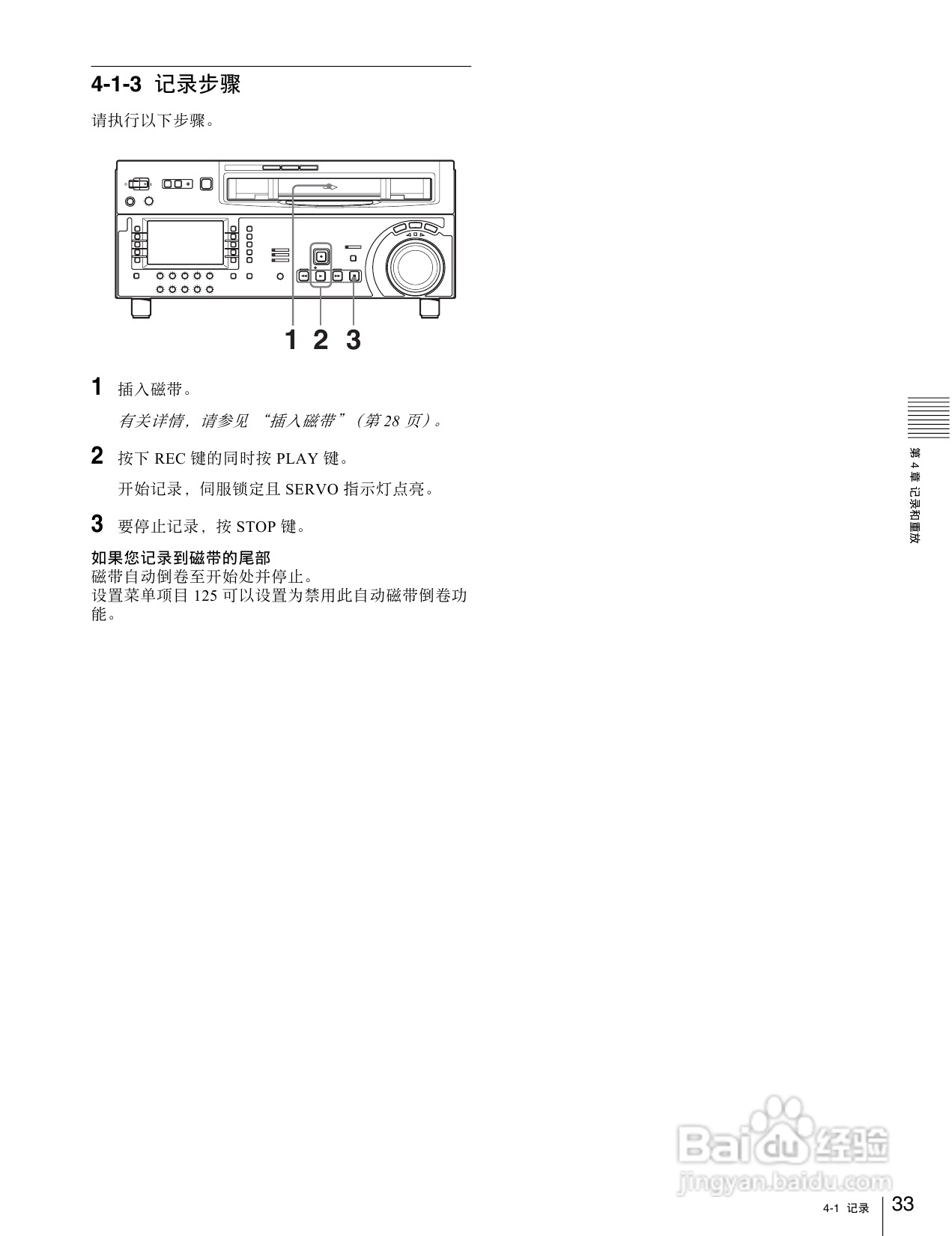 4-1-3 记录步骤

请执行以下步骤。

1 2 3

1 插入磁带。

有关详情，请参见 “插入磁带”（第 28 页）。

2 按下 REC 键的同时按 PLAY 键。

开始记录，伺服锁定且 SERVO 指示灯点亮。

3 要停止记录，按 STOP 键。

如果您记录到磁带的尾部
磁带自动倒卷至开始处并停止。
设置菜单项目 125 可以设置为禁用此自动磁带倒卷功能。

第 4 章 记录和重放

Baidu 经验
jingyan.baidu.com

4-1 记录 33